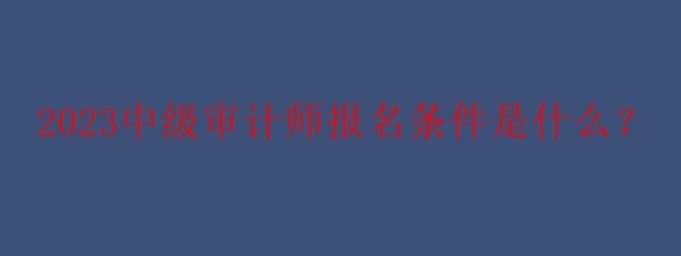 2023中级审计师报名条件是什么？